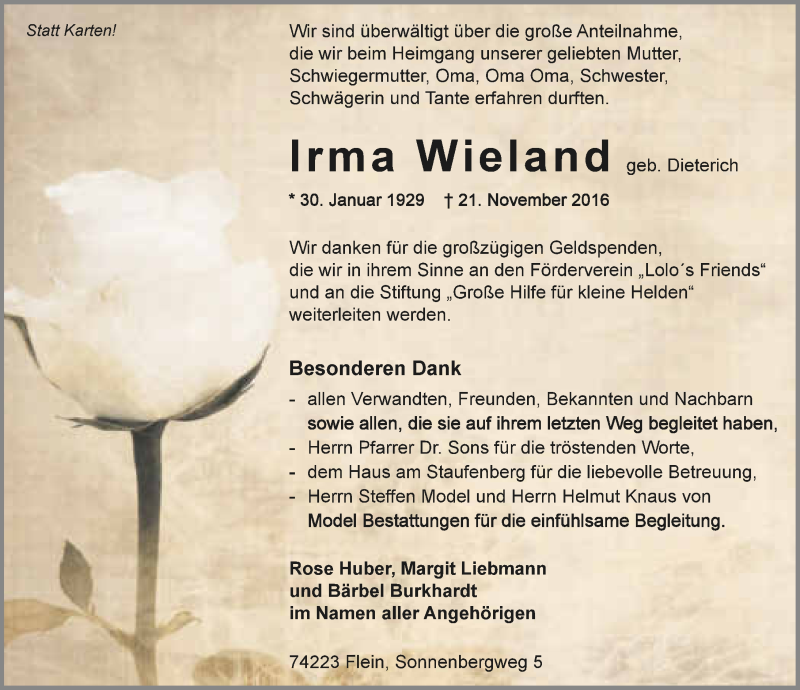 Statt Karten!

Wir sind überwältigt über die große Anteilnahme, die wir beim Heimgang unserer geliebten Mutter, Schwiegermutter, Oma, Oma Oma, Schwester, Schwägerin und Tante erfahren durften.

Irma Wieland geb. Dieterich

* 30. Januar 1929 † 21. November 2016

Wir danken für die großzügigen Geldspenden, die wir in ihrem Sinne an den Förderverein „Lolo´s Friends“ und an die Stiftung „Große Hilfe für kleine Helden“ weiterleiten werden.

Besonderen Dank

- allen Verwandten, Freunden, Bekannten und Nachbarn sowie allen, die sie auf ihrem letzten Weg begleitet haben,
- Herrn Pfarrer Dr. Sons für die tröstenden Worte,
- dem Haus am Staufenberg für die liebevolle Betreuung,
- Herrn Steffen Model und Herrn Helmut Knaus von Model Bestattungen für die einfühlsame Begleitung.

Rose Huber, Margit Liebmann
und Bärbel Burkhardt
im Namen aller Angehörigen

74223 Flein, Sonnenbergweg 5